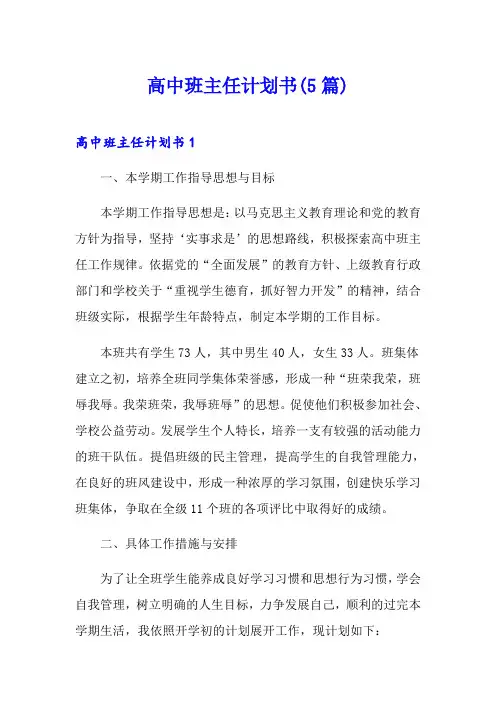 高中班主任计划书(5篇)

高中班主任计划书1

一、本学期工作指导思想与目标

本学期工作指导思想是：以马克思主义教育理论和党的教育方针为指导，坚持‘实事求是’的思想路线，积极探索高中班主任工作规律。依据党的“全面发展”的教育方针、上级教育行政部门和学校关于“重视学生德育，抓好智力开发”的精神，结合班级实际，根据学生年龄特点，制定本学期的工作目标。

本班共有学生73人，其中男生40人，女生33人。班集体建立之初，培养全班同学集体荣誉感，形成一种“班荣我荣，班辱我辱。我荣班荣，我辱班辱”的思想。促使他们积极参加社会、学校公益劳动。发展学生个人特长，培养一支有较强的活动能力的班干队伍。提倡班级的民主管理，提高学生的自我管理能力，在良好的班风建设中，形成一种浓厚的学习氛围，创建快乐学习班集体，争取在全级11个班的各项评比中取得好的成绩。

二、具体工作措施与安排

为了让全班学生能养成良好学习习惯和思想行为习惯，学会自我管理，树立明确的人生目标，力争发展自己，顺利的过完本学期生活，我依照开学初的计划展开工作，现计划如下：